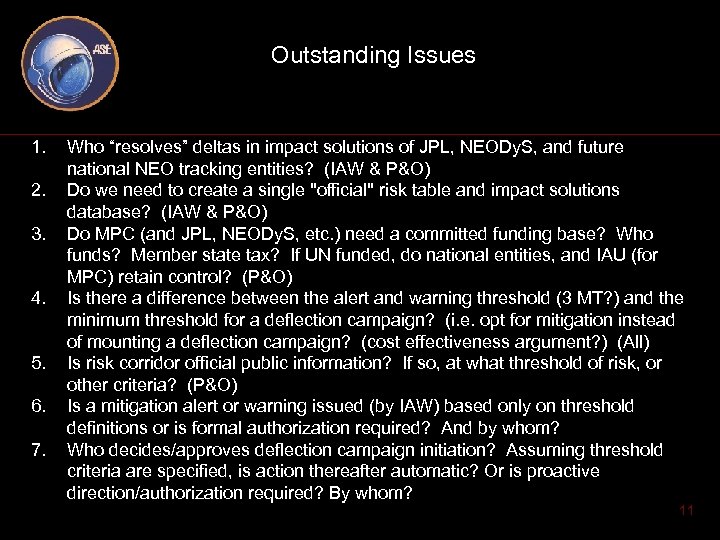 ASE

Outstanding Issues

1. Who “resolves” deltas in impact solutions of JPL, NEODyS, and future national NEO tracking entities? (IAW & P&O)
2. Do we need to create a single "official" risk table and impact solutions database? (IAW & P&O)
3. Do MPC (and JPL, NEODyS, etc.) need a committed funding base? Who funds? Member state tax? If UN funded, do national entities, and IAU (for MPC) retain control? (P&O)
4. Is there a difference between the alert and warning threshold (3 MT?) and the minimum threshold for a deflection campaign? (i.e. opt for mitigation instead of mounting a deflection campaign? (cost effectiveness argument?) (All)
5. Is risk corridor official public information? If so, at what threshold of risk, or other criteria? (P&O)
6. Is a mitigation alert or warning issued (by IAW) based only on threshold definitions or is formal authorization required? And by whom?
7. Who decides/approves deflection campaign initiation? Assuming threshold criteria are specified, is action thereafter automatic? Or is proactive direction/authorization required? By whom?

11